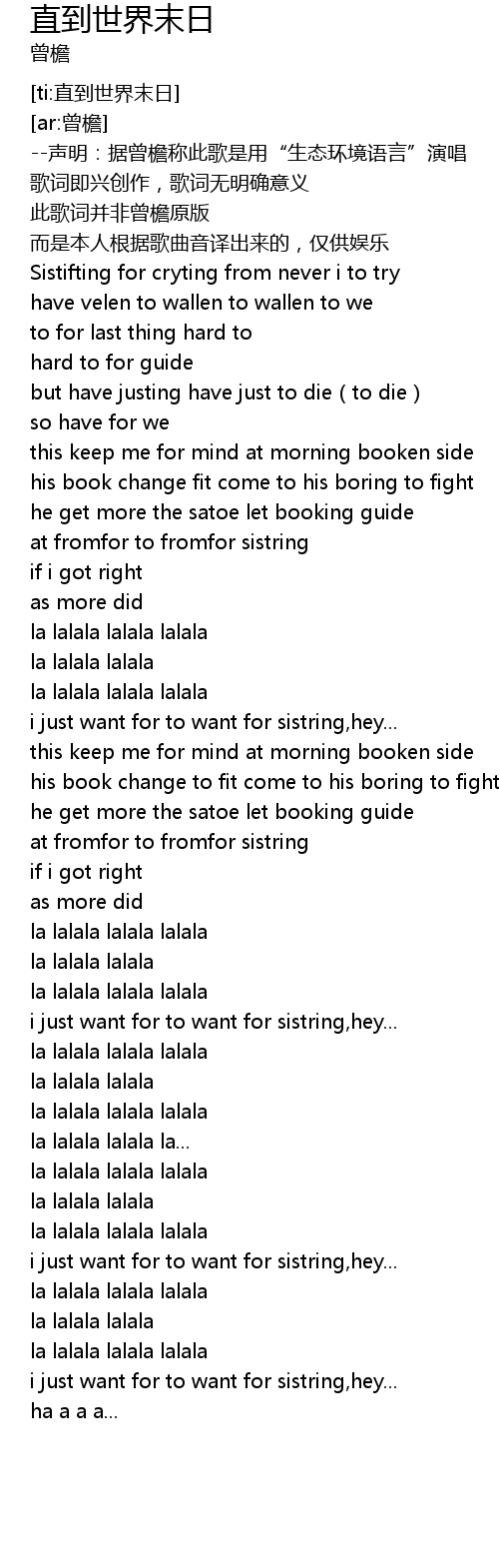 直到世界末日
曾檐

[ti:直到世界末日]
[ar:曾檐]
--声明：据曾檐称此歌是用“生态环境语言”演唱
歌词即兴创作，歌词无明确意义
此歌词并非曾檐原版
而是本人根据歌曲音译出来的，仅供娱乐
Sistifting for cryting from never i to try
have velen to wallen to wallen to we
to for last thing hard to
hard to for guide
but have justing have just to die ( to die )
so have for we
this keep me for mind at morning booken side
his book change fit come to his boring to fight
he get more the satoe let booking guide
at fromfor to fromfor sistring
if i got right
as more did
la lalala lalala lalala
la lalala lalala
la lalala lalala lalala
i just want for to want for sistring,hey...
this keep me for mind at morning booken side
his book change to fit come to his boring to fight
he get more the satoe let booking guide
at fromfor to fromfor sistring
if i got right
as more did
la lalala lalala lalala
la lalala lalala
la lalala lalala lalala
i just want for to want for sistring,hey...
la lalala lalala lalala
la lalala lalala
la lalala lalala lalala
la lalala lalala la...
la lalala lalala lalala
la lalala lalala
la lalala lalala lalala
i just want for to want for sistring,hey...
la lalala lalala lalala
la lalala lalala
la lalala lalala lalala
i just want for to want for sistring,hey...
ha a a a...